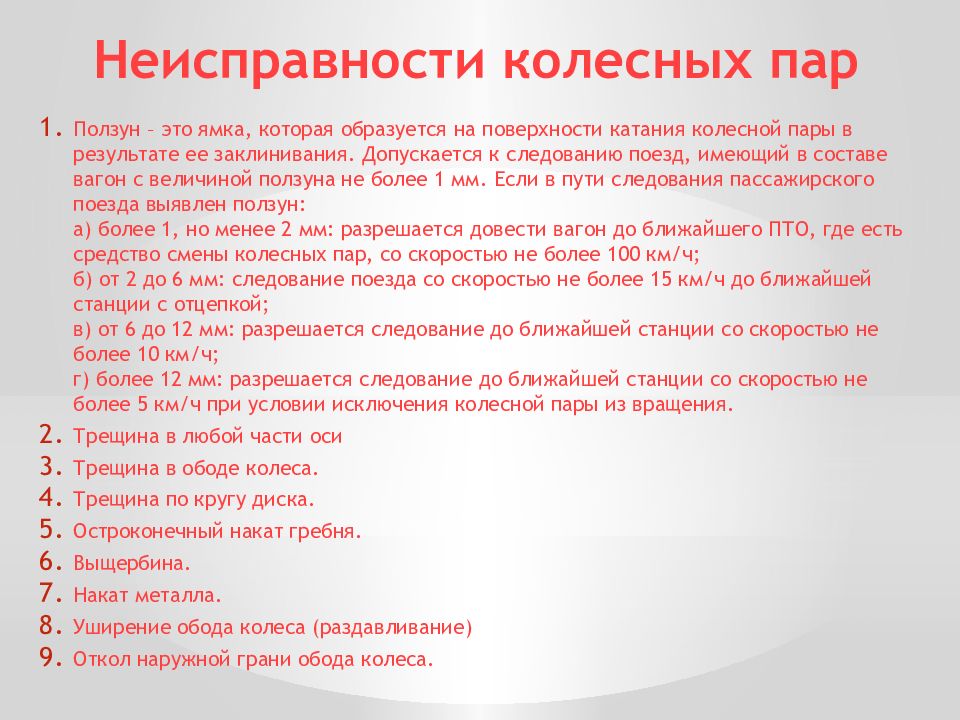 Неисправности колесных пар

1. Ползун – это ямка, которая образуется на поверхности катания колесной пары в результате ее заклинивания. Допускается к следованию поезд, имеющий в составе вагон с величиной ползуна не более 1 мм. Если в пути следования пассажирского поезда выявлен ползун:
а) более 1, но менее 2 мм: разрешается довести вагон до ближайшего ПТО, где есть средство смены колесных пар, со скоростью не более 100 км/ч;
б) от 2 до 6 мм: следование поезда со скоростью не более 15 км/ч до ближайшей станции с отцепкой;
в) от 6 до 12 мм: разрешается следование до ближайшей станции со скоростью не более 10 км/ч;
г) более 12 мм: разрешается следование до ближайшей станции со скоростью не более 5 км/ч при условии исключения колесной пары из вращения.
2. Трещина в любой части оси
3. Трещина в ободе колеса.
4. Трещина по кругу диска.
5. Остроконечный накат гребня.
6. Выщербина.
7. Накат металла.
8. Уширение обода колеса (раздавливание)
9. Откол наружной грани обода колеса.